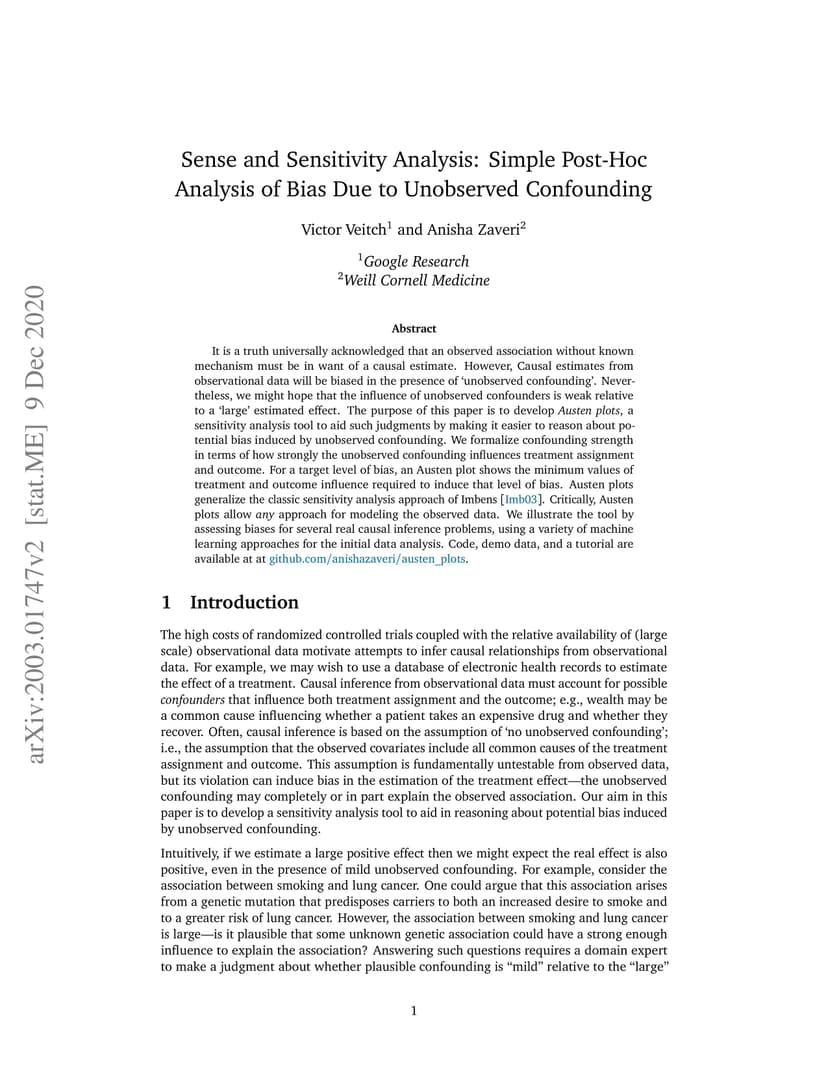 arXiv:2003.01747v2 [stat.ME] 9 Dec 2020

Sense and Sensitivity Analysis: Simple Post-Hoc Analysis of Bias Due to Unobserved Confounding

Victor Veitch$^1$ and Anisha Zaveri$^2$

$^1$Google Research
$^2$Weill Cornell Medicine

Abstract

It is a truth universally acknowledged that an observed association without known mechanism must be in want of a causal estimate. However, Causal estimates from observational data will be biased in the presence of 'unobserved confounding'. Nevertheless, we might hope that the influence of unobserved confounders is weak relative to a 'large' estimated effect. The purpose of this paper is to develop Austen plots, a sensitivity analysis tool to aid such judgments by making it easier to reason about potential bias induced by unobserved confounding. We formalize confounding strength in terms of how strongly the unobserved confounding influences treatment assignment and outcome. For a target level of bias, an Austen plot shows the minimum values of treatment and outcome influence required to induce that level of bias. Austen plots generalize the classic sensitivity analysis approach of Imbens [Imb03]. Critically, Austen plots allow any approach for modeling the observed data. We illustrate the tool by assessing biases for several real causal inference problems, using a variety of machine learning approaches for the initial data analysis. Code, demo data, and a tutorial are available at at github.com/anishazaveri/austen_plots.

1 Introduction

The high costs of randomized controlled trials coupled with the relative availability of (large scale) observational data motivate attempts to infer causal relationships from observational data. For example, we may wish to use a database of electronic health records to estimate the effect of a treatment. Causal inference from observational data must account for possible confounders that influence both treatment assignment and the outcome; e.g., wealth may be a common cause influencing whether a patient takes an expensive drug and whether they recover. Often, causal inference is based on the assumption of 'no unobserved confounding'; i.e., the assumption that the observed covariates include all common causes of the treatment assignment and outcome. This assumption is fundamentally untestable from observed data, but its violation can induce bias in the estimation of the treatment effect—the unobserved confounding may completely or in part explain the observed association. Our aim in this paper is to develop a sensitivity analysis tool to aid in reasoning about potential bias induced by unobserved confounding.

Intuitively, if we estimate a large positive effect then we might expect the real effect is also positive, even in the presence of mild unobserved confounding. For example, consider the association between smoking and lung cancer. One could argue that this association arises from a genetic mutation that predisposes carriers to both an increased desire to smoke and to a greater risk of lung cancer. However, the association between smoking and lung cancer is large—is it plausible that some unknown genetic association could have a strong enough influence to explain the association? Answering such questions requires a domain expert to make a judgment about whether plausible confounding is "mild" relative to the "large"

1